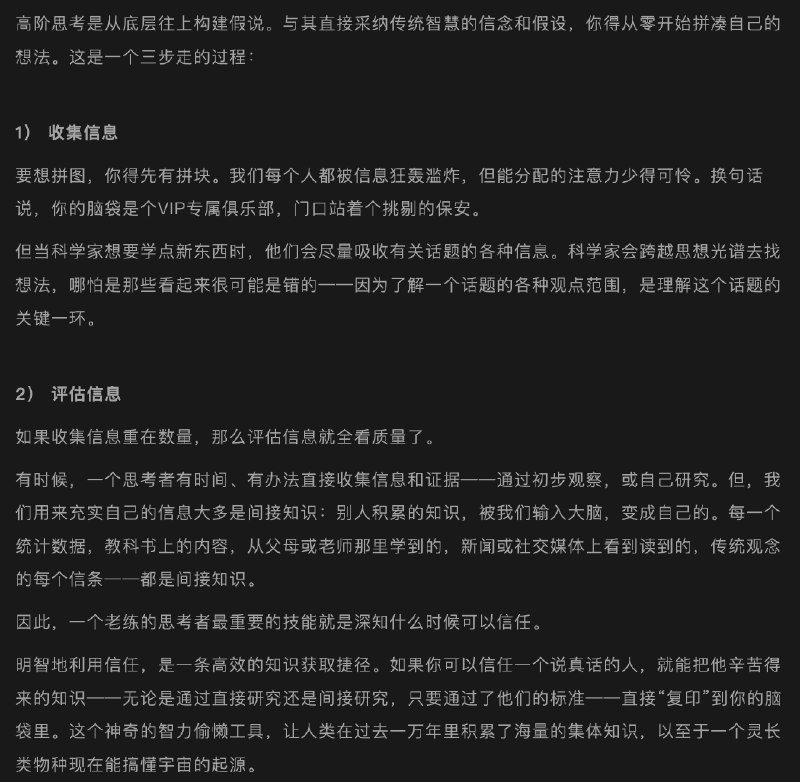 高阶思考是从底层往上构建假说。与其直接采纳传统智慧的信念和假设，你得从零开始拼凑自己的想法。这是一个三步走的过程：

1） 收集信息

要想拼图，你得先有拼块。我们每个人都被信息狂轰滥炸，但能分配的注意力少得可怜。换句话说，你的脑袋是个VIP专属俱乐部，门口站着个挑剔的保安。

但当科学家想要学点新东西时，他们会尽量吸收有关话题的各种信息。科学家会跨越思想光谱去找想法，哪怕是那些看起来很可能是错的——因为了解一个话题的各种观点范围，是理解这个话题的关键一环。

2） 评估信息

如果收集信息重在数量，那么评估信息就全看质量了。

有时候，一个思考者有时间、有办法直接收集信息和证据——通过初步观察，或自己研究。但，我们用来充实自己的信息大多是间接知识：别人积累的知识，被我们输入大脑，变成自己的。每一个统计数据，教科书上的内容，从父母或老师那里学到的，新闻或社交媒体上看到读到的，传统观念的每个信条——都是间接知识。

因此，一个老练的思考者最重要的技能就是深知什么时候可以信任。

明智地利用信任，是一条高效的知识获取捷径。如果你可以信任一个说真话的人，就能把他辛苦得来的知识——无论是通过直接研究还是间接研究，只要通过了他们的标准——直接“复印”到你的脑袋里。这个神奇的智力偷懒工具，让人类在过去一万年里积累了海量的集体知识，以至于一个灵长类物种现在能搞懂宇宙的起源。